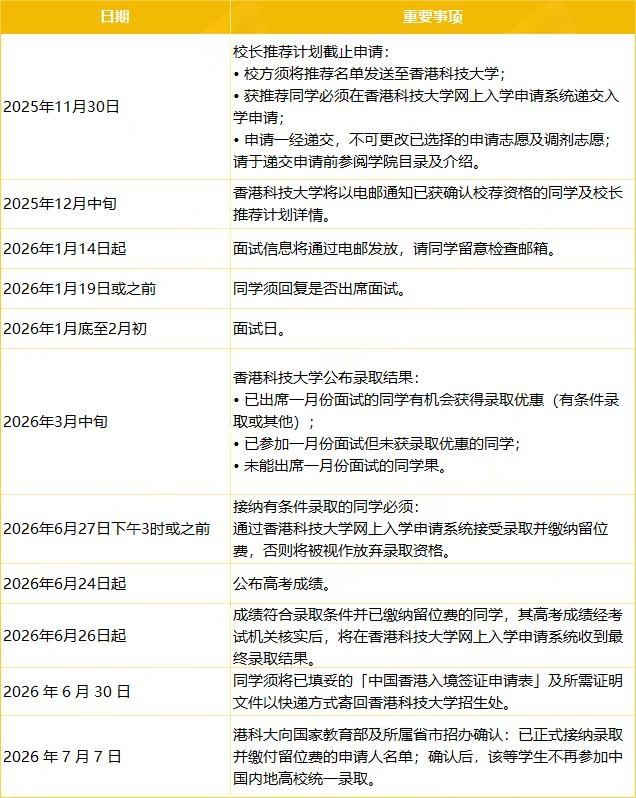 | 日期 | 重要事项 |
|---|---|
| 2025年11月30日 | 校长推荐计划截止申请：<br>• 校方须将推荐名单发送至香港科技大学；<br>• 获推荐同学必须在香港科技大学网上入学申请系统递交入学申请；<br>• 申请一经递交，不可更改已选择的申请志愿及调剂志愿；请于递交申请前参阅学院目录及介绍。 |
| 2025年12月中旬 | 香港科技大学将以电邮通知已获确认校荐资格的同学及校长推荐计划详情。 |
| 2026年1月14日起 | 面试信息将通过电邮发放，请同学留意检查邮箱。 |
| 2026年1月19日或之前 | 同学须回复是否出席面试。 |
| 2026年1月底至2月初 | 面试日。 |
| 2026年3月中旬 | 香港科技大学公布录取结果：<br>• 已出席一月份面试的同学有机会获得录取优惠（有条件录取或其他）；<br>• 已参加一月份面试但未获录取优惠的同学；<br>• 未能出席一月份面试的同学果。 |
| 2026年6月27日下午3时或之前 | 接纳有条件录取的同学必须：<br>通过香港科技大学网上入学申请系统接受录取并缴纳留位费，否则将被视作放弃录取资格。 |
| 2026年6月24日起 | 公布高考成绩。 |
| 2026年6月26日起 | 成绩符合录取条件并已缴纳留位费的同学，其高考成绩经考试机关核实后，将在香港科技大学网上入学申请系统收到最终录取结果。 |
| 2026 年 6 月 30 日 | 同学须将已填妥的「中国香港入境签证申请表」及所需证明文件以快递方式寄回香港科技大学招生处。 |
| 2026 年 7 月 7 日 | 港科大向国家教育部及所属省市招办确认：已正式接纳录取并缴付留位费的申请人名单；确认后，该等学生不再参加中国内地高校统一录取。 |